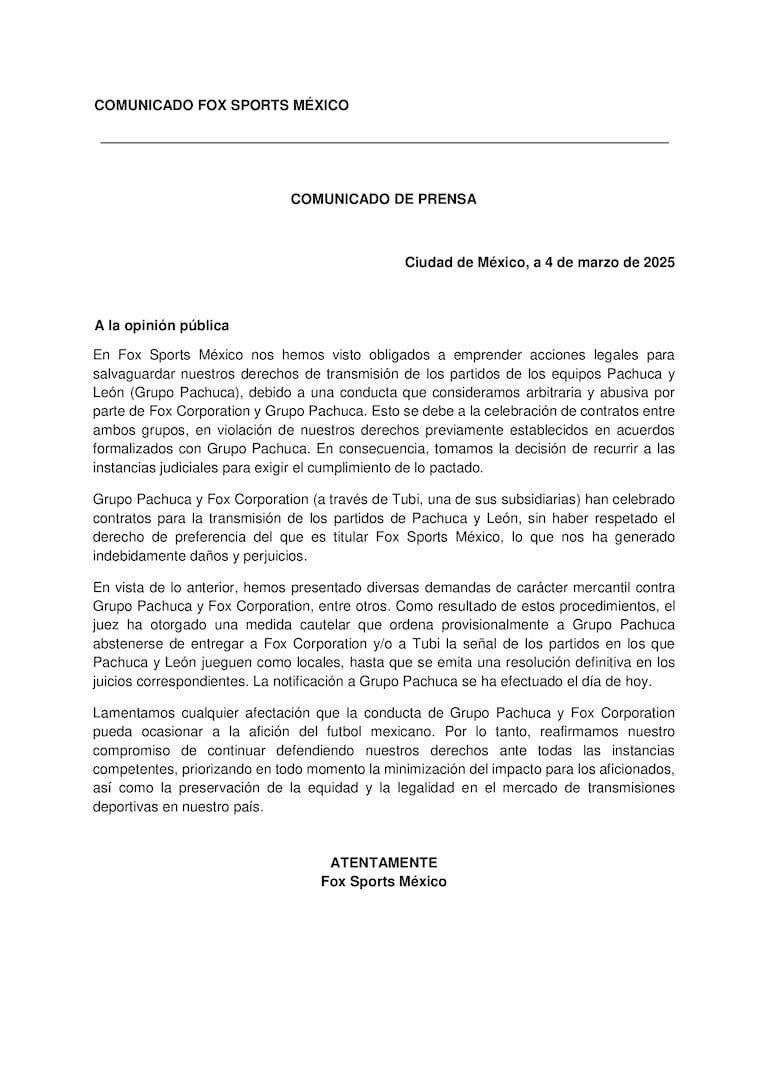 COMUNICADO FOX SPORTS MÉXICO

COMUNICADO DE PRENSA

Ciudad de México, a 4 de marzo de 2025

A la opinión pública

En Fox Sports México nos hemos visto obligados a emprender acciones legales para salvaguardar nuestros derechos de transmisión de los partidos de los equipos Pachuca y León (Grupo Pachuca), debido a una conducta que consideramos arbitraria y abusiva por parte de Fox Corporation y Grupo Pachuca. Esto se debe a la celebración de contratos entre ambos grupos, en violación de nuestros derechos previamente establecidos en acuerdos formalizados con Grupo Pachuca. En consecuencia, tomamos la decisión de recurrir a las instancias judiciales para exigir el cumplimiento de lo pactado.

Grupo Pachuca y Fox Corporation (a través de Tubi, una de sus subsidiarias) han celebrado contratos para la transmisión de los partidos de Pachuca y León, sin haber respetado el derecho de preferencia del que es titular Fox Sports México, lo que nos ha generado indebidamente daños y perjuicios.

En vista de lo anterior, hemos presentado diversas demandas de carácter mercantil contra Grupo Pachuca y Fox Corporation, entre otros. Como resultado de estos procedimientos, el juez ha otorgado una medida cautelar que ordena provisionalmente a Grupo Pachuca abstenerse de entregar a Fox Corporation y/o a Tubi la señal de los partidos en los que Pachuca y León jueguen como locales, hasta que se emita una resolución definitiva en los juicios correspondientes. La notificación a Grupo Pachuca se ha efectuado el día de hoy.

Lamentamos cualquier afectación que la conducta de Grupo Pachuca y Fox Corporation pueda ocasionar a la afición del futbol mexicano. Por lo tanto, reafirmamos nuestro compromiso de continuar defendiendo nuestros derechos ante todas las instancias competentes, priorizando en todo momento la minimización del impacto para los aficionados, así como la preservación de la equidad y la legalidad en el mercado de transmisiones deportivas en nuestro país.

ATENTAMENTE
Fox Sports México